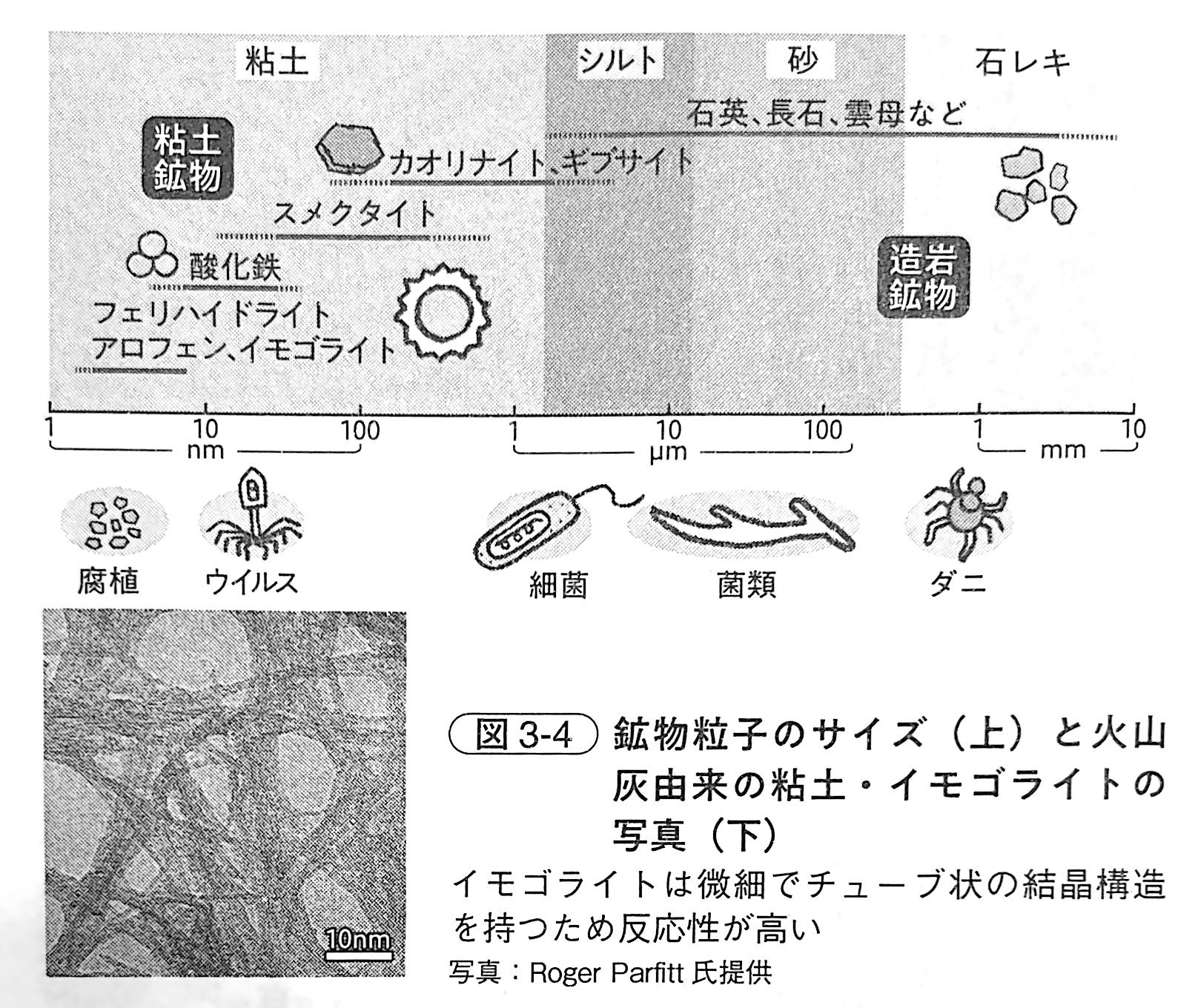 粘土　シルト　砂　石レキ

石英、長石、雲母など

粘土鉱物

カオリナイト、ギブサイト

スメクタイト

酸化鉄

フェリハイドライト

アロフェン、イモゴライト

造岩鉱物

1　10　100　1　10　100　1　10

nm　μm　mm

腐植　ウイルス　細菌　菌類　ダニ

10nm

図 3-4　鉱物粒子のサイズ（上）と火山灰由来の粘土・イモゴライトの写真（下）

イモゴライトは微細でチューブ状の結晶構造を持つため反応性が高い

写真：Roger Parfitt 氏提供